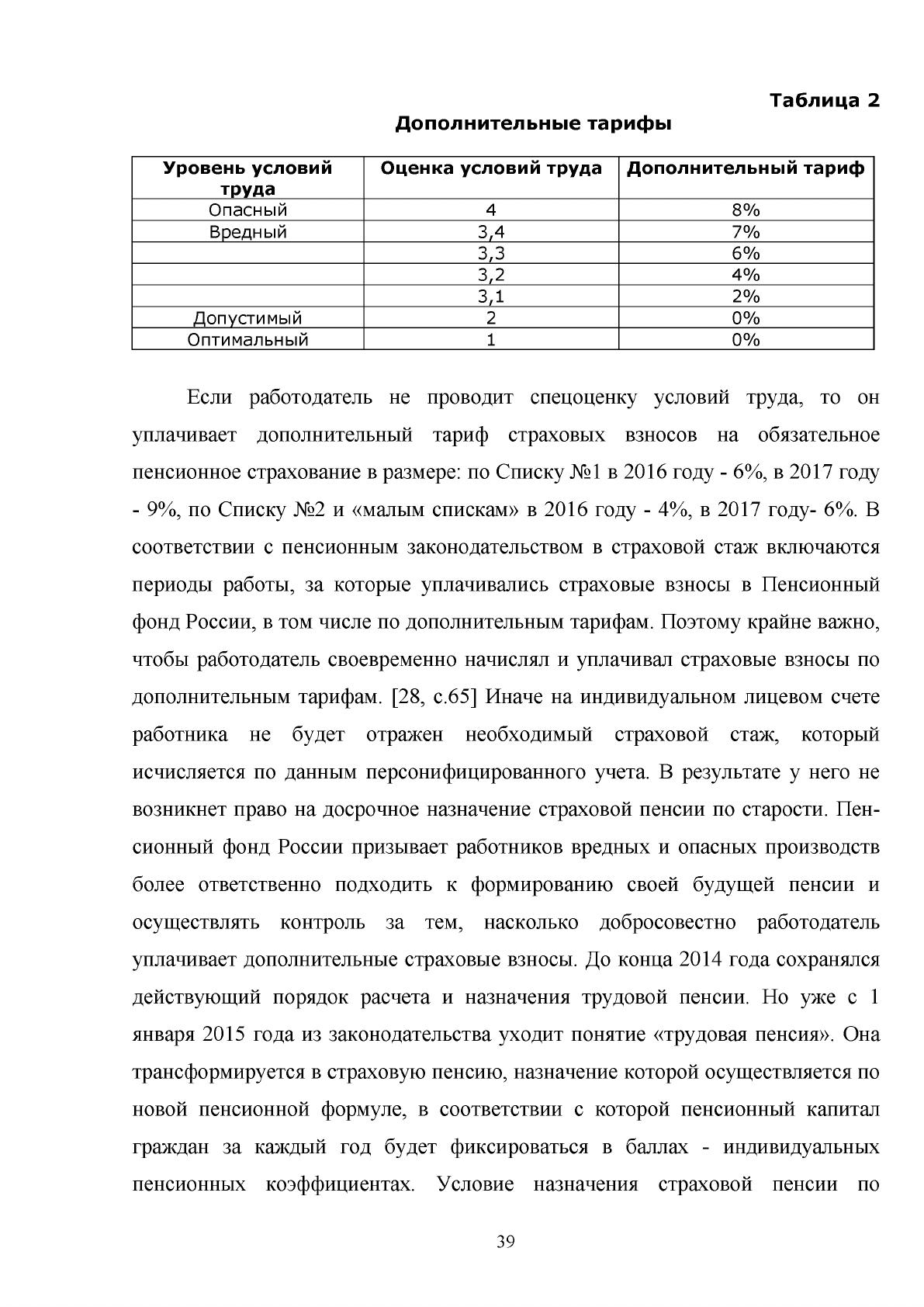 Таблица 2

Дополнительные тарифы

| Уровень условий труда | Оценка условий труда | Дополнительный тариф |
|---|---|---|
| Опасный | 4 | 8% |
| Вредный | 3,4 | 7% |
| | 3,3 | 6% |
| | 3,2 | 4% |
| | 3,1 | 2% |
| Допустимый | 2 | 0% |
| Оптимальный | 1 | 0% |

Если работодатель не проводит спецоценку условий труда, то он уплачивает дополнительный тариф страховых взносов на обязательное пенсионное страхование в размере: по Списку №1 в 2016 году - 6%, в 2017 году - 9%, по Списку №2 и «малым спискам» в 2016 году - 4%, в 2017 году- 6%. В соответствии с пенсионным законодательством в страховой стаж включаются периоды работы, за которые уплачивались страховые взносы в Пенсионный фонд России, в том числе по дополнительным тарифам. Поэтому крайне важно, чтобы работодатель своевременно начислял и уплачивал страховые взносы по дополнительным тарифам. [28, с.65] Иначе на индивидуальном лицевом счете работника не будет отражен необходимый страховой стаж, который исчисляется по данным персонифицированного учета. В результате у него не возникнет право на досрочное назначение страховой пенсии по старости. Пенсионный фонд России призывает работников вредных и опасных производств более ответственно подходить к формированию своей будущей пенсии и осуществлять контроль за тем, насколько добросовестно работодатель уплачивает дополнительные страховые взносы. До конца 2014 года сохранялся действующий порядок расчета и назначения трудовой пенсии. Но уже с 1 января 2015 года из законодательства уходит понятие «трудовая пенсия». Она трансформируется в страховую пенсию, назначение которой осуществляется по новой пенсионной формуле, в соответствии с которой пенсионный капитал граждан за каждый год будет фиксироваться в баллах - индивидуальных пенсионных коэффициентах. Условие назначения страховой пенсии по

39